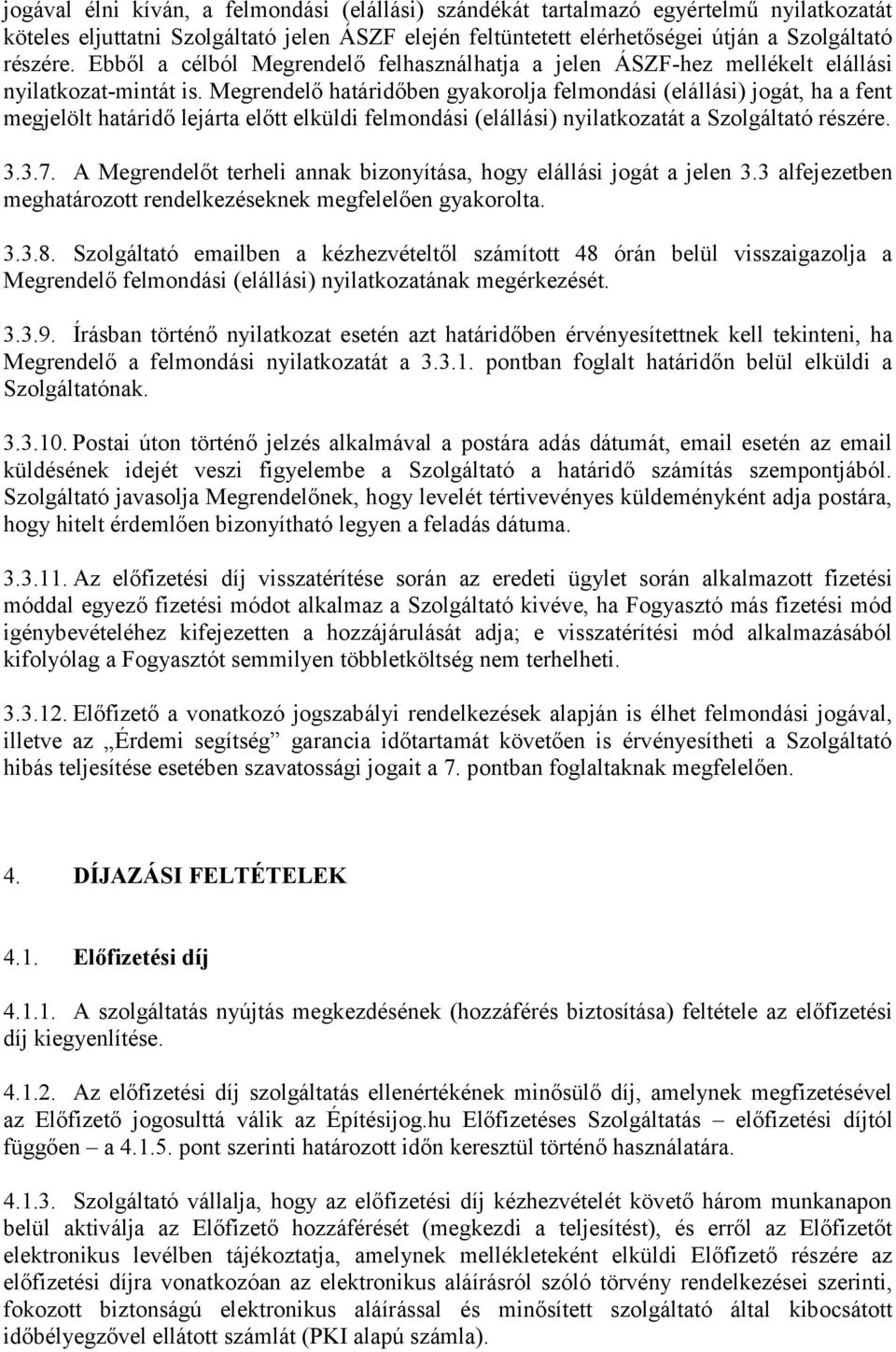 jogával élni kíván, a felmondási (elállási) szándékát tartalmazó egyértelmű nyilatkozatát köteles eljuttatni Szolgáltató jelen ÁSZF elején feltüntetett elérhetőségei útján a Szolgáltató részére. Ebből a célból Megrendelő felhasználhatja a jelen ÁSZF-hez mellékelt elállási nyilatkozat-mintát is. Megrendelő határidőben gyakorolja felmondási (elállási) jogát, ha a fent megjelölt határidő lejárta előtt elküldi felmondási (elállási) nyilatkozatát a Szolgáltató részére.

3.3.7. A Megrendelőt terheli annak bizonyítása, hogy elállási jogát a jelen 3.3 alfejezetben meghatározott rendelkezéseknek megfelelően gyakorolta.

3.3.8. Szolgáltató emailben a kézhezvételtől számított 48 órán belül visszaigazolja a Megrendelő felmondási (elállási) nyilatkozatának megérkezését.

3.3.9. Írásban történő nyilatkozat esetén azt határidőben érvényesítettnek kell tekinteni, ha Megrendelő a felmondási nyilatkozatát a 3.3.1. pontban foglalt határidőn belül elküldi a Szolgáltatónak.

3.3.10. Postai úton történő jelzés alkalmával a postára adás dátumát, email esetén az email küldésének idejét veszi figyelembe a Szolgáltató a határidő számítás szempontjából. Szolgáltató javasolja Megrendelőnek, hogy levelét tértivevényes küldeményként adja postára, hogy hitelt érdemlően bizonyítható legyen a feladás dátuma.

3.3.11. Az előfizetési díj visszatérítése során az eredeti ügylet során alkalmazott fizetési móddal egyező fizetési módot alkalmaz a Szolgáltató kivéve, ha Fogyasztó más fizetési mód igénybevételéhez kifejezetten a hozzájárulását adja; e visszatérítési mód alkalmazásából kifolyólag a Fogyasztót semmilyen többletköltség nem terhelheti.

3.3.12. Előfizető a vonatkozó jogszabályi rendelkezések alapján is élhet felmondási jogával, illetve az „Érdemi segítség” garancia időtartamát követően is érvényesítheti a Szolgáltató hibás teljesítése esetében szavatossági jogait a 7. pontban foglaltaknak megfelelően.

4. DÍJAZÁSI FELTÉTELEK

4.1. Előfizetési díj

4.1.1. A szolgáltatás nyújtás megkezdésének (hozzáférés biztosítása) feltétele az előfizetési díj kiegyenlítése.

4.1.2. Az előfizetési díj szolgáltatás ellenértékének minősülő díj, amelynek megfizetésével az Előfizető jogosulttá válik az Építésijog.hu Előfizetéses Szolgáltatás – előfizetési díjtól függően – a 4.1.5. pont szerinti határozott időn keresztül történő használatára.

4.1.3. Szolgáltató vállalja, hogy az előfizetési díj kézhezvételét követő három munkanapon belül aktiválja az Előfizető hozzáférését (megkezdi a teljesítést), és erről az Előfizetőt elektronikus levélben tájékoztatja, amelynek mellékleteként elküldi Előfizető részére az előfizetési díjra vonatkozóan az elektronikus aláírásról szóló törvény rendelkezései szerinti, fokozott biztonságú elektronikus aláírással és minősített szolgáltató által kibocsátott időbélyegzővel ellátott számlát (PKI alapú számla).